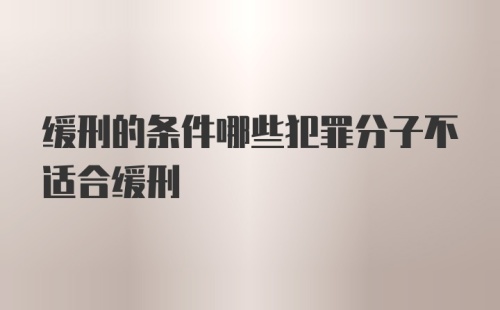 缓刑的条件哪些犯罪分子不适合缓刑